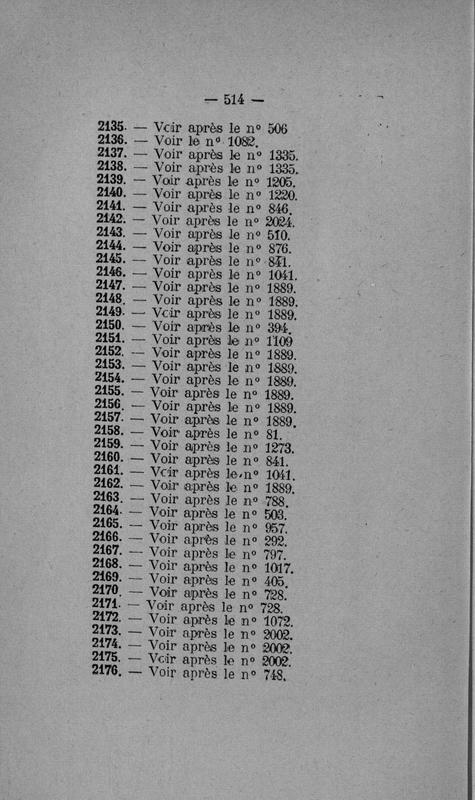 — 514 —

2135. — Voir après le n° 506
2136. — Voir le n° 1082.
2137. — Voir après le n° 1335.
2138. — Voir après le n° 1335.
2139. — Voir après le n° 1205.
2140. — Voir après le n° 1220.
2141. — Voir après le n° 846.
2142. — Voir après le n° 2024.
2143. — Voir après le n° 510.
2144. — Voir après le n° 876.
2145. — Voir après le n° 841.
2146. — Voir après le n° 1041.
2147. — Voir après le n° 1889.
2148. — Voir après le n° 1889.
2149. — Voir après le n° 1889.
2150. — Voir après le n° 394.
2151. — Voir après le n° 1109
2152. — Voir après le n° 1889.
2153. — Voir après le n° 1889.
2154. — Voir après le n° 1889.
2155. — Voir après le n° 1889.
2156. — Voir après le n° 1889.
2157. — Voir après le n° 1889.
2158. — Voir après le n° 81.
2159. — Voir après le n° 1273.
2160. — Voir après le n° 841.
2161. — Voir après le n° 1041.
2162. — Voir après le n° 1889.
2163. — Voir après le n° 788.
2164. — Voir après le n° 503.
2165. — Voir après le n° 957.
2166. — Voir après le n° 292.
2167. — Voir après le n° 797.
2168. — Voir après le n° 1017.
2169. — Voir après le n° 405.
2170. — Voir après le n° 728.
2171. — Voir après le n° 728.
2172. — Voir après le n° 1072.
2173. — Voir après le n° 2002.
2174. — Voir après le n° 2002.
2175. — Voir après le n° 2002.
2176. — Voir après le n° 748.